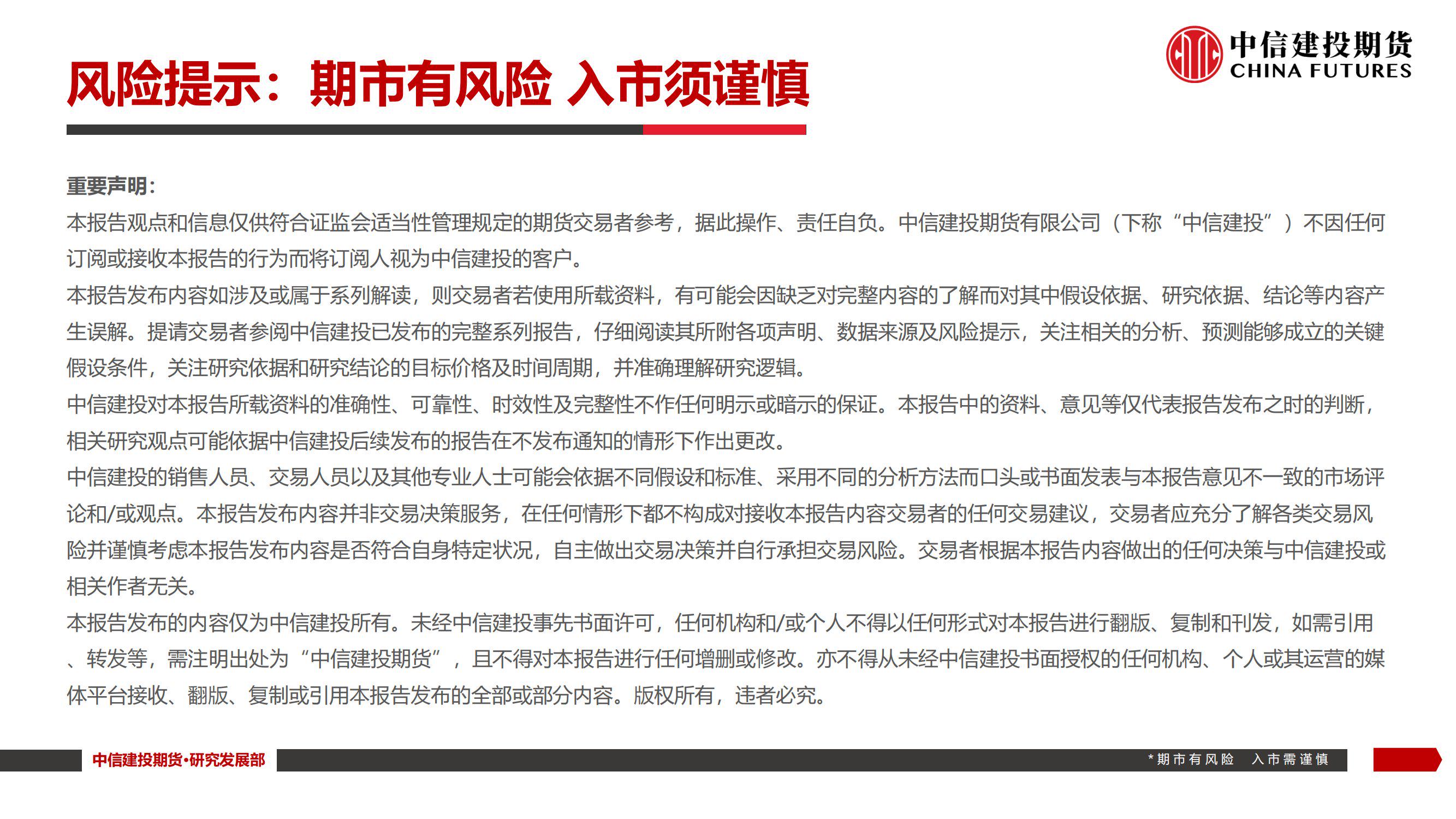 中信建投期货
CHINA FUTURES

风险提示：期市有风险 入市须谨慎

重要声明：

本报告观点和信息仅供符合证监会适当性管理规定的期货交易者参考，据此操作、责任自负。中信建投期货有限公司（下称“中信建投”）不因任何订阅或接收本报告的行为而将订阅人视为中信建投的客户。

本报告发布内容如涉及或属于系列解读，则交易者若使用所载资料，有可能会因缺乏对完整内容的了解而对其中假设依据、研究依据、结论等内容产生误解。提请交易者参阅中信建投已发布的完整系列报告，仔细阅读其所附各项声明、数据来源及风险提示，关注相关的分析、预测能够成立的关键假设条件，关注研究依据和研究结论的目标价格及时间周期，并准确理解研究逻辑。

中信建投对本报告所载资料的准确性、可靠性、时效性及完整性不作任何明示或暗示的保证。本报告中的资料、意见等仅代表报告发布之时的判断，相关研究观点可能依据中信建投后续发布的报告在不发布通知的情形下作出更改。

中信建投的销售人员、交易人员以及其他专业人士可能会依据不同假设和标准、采用不同的分析方法而口头或书面发表与本报告意见不一致的市场评论和/或观点。本报告发布内容并非交易决策服务，在任何情形下都不构成对接收本报告内容交易者的任何交易建议，交易者应充分了解各类交易风险并谨慎考虑本报告发布内容是否符合自身特定状况，自主做出交易决策并自行承担交易风险。交易者根据本报告内容做出的任何决策与中信建投或相关作者无关。

本报告发布的内容仅为中信建投所有。未经中信建投事先书面许可，任何机构和/或个人不得以任何形式对本报告进行翻版、复制和刊发，如需引用、转发等，需注明出处为“中信建投期货”，且不得对本报告进行任何增删或修改。亦不得从未经中信建投书面授权的任何机构、个人或其运营的媒体平台接收、翻版、复制或引用本报告发布的全部或部分内容。版权所有，违者必究。

中信建投期货·研究发展部

*期市有风险 入市需谨慎